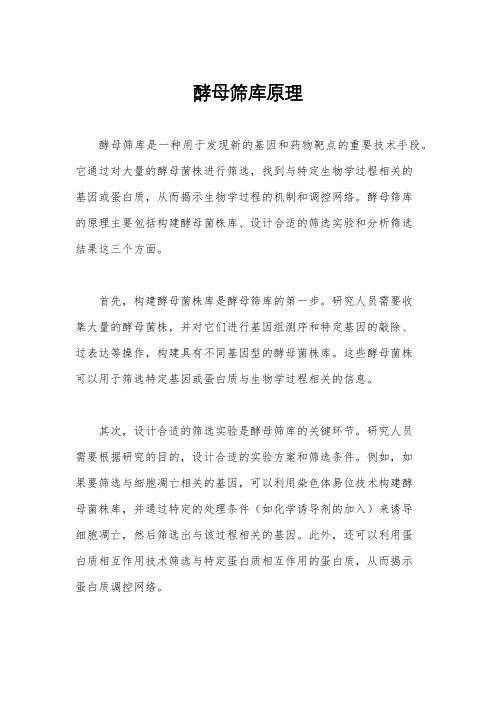 酵母筛库原理

酵母筛库是一种用于发现新的基因和药物靶点的重要技术手段。它通过对大量的酵母菌株进行筛选，找到与特定生物学过程相关的基因或蛋白质，从而揭示生物学过程的机制和调控网络。酵母筛库的原理主要包括构建酵母菌株库、设计合适的筛选实验和分析筛选结果这三个方面。

首先，构建酵母菌株库是酵母筛库的第一步。研究人员需要收集大量的酵母菌株，并对它们进行基因组测序和特定基因的敲除、过表达等操作，构建具有不同基因型的酵母菌株库。这些酵母菌株可以用于筛选特定基因或蛋白质与生物学过程相关的信息。

其次，设计合适的筛选实验是酵母筛库的关键环节。研究人员需要根据研究的目的，设计合适的实验方案和筛选条件。例如，如果要筛选与细胞凋亡相关的基因，可以利用染色体易位技术构建酵母菌株库，并通过特定的处理条件（如化学诱导剂的加入）来诱导细胞凋亡，然后筛选出与该过程相关的基因。此外，还可以利用蛋白质相互作用技术筛选与特定蛋白质相互作用的蛋白质，从而揭示蛋白质调控网络。